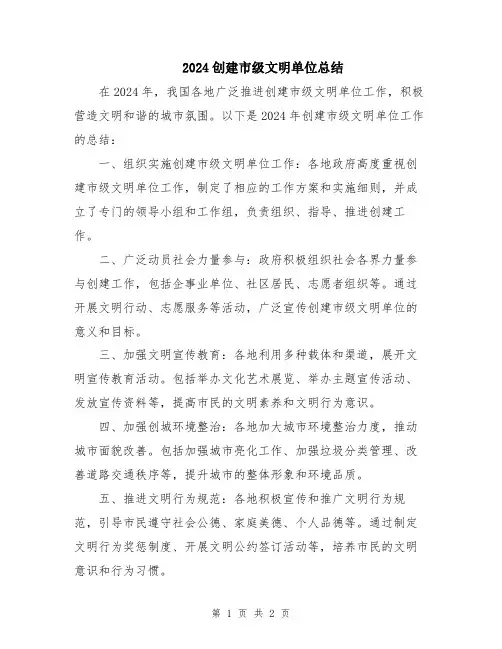 2024创建市级文明单位总结

在2024年，我国各地广泛推进创建市级文明单位工作，积极营造文明和谐的城市氛围。以下是2024年创建市级文明单位工作的总结：

一、组织实施创建市级文明单位工作：各地政府高度重视创建市级文明单位工作，制定了相应的工作方案和实施细则，并成立了专门的领导小组和工作组，负责组织、指导、推进创建工作。

二、广泛动员社会力量参与：政府积极组织社会各界力量参与创建工作，包括企事业单位、社区居民、志愿者组织等。通过开展文明行动、志愿服务等活动，广泛宣传创建市级文明单位的意义和目标。

三、加强文明宣传教育：各地利用多种载体和渠道，展开文明宣传教育活动。包括举办文化艺术展览、举办主题宣传活动、发放宣传资料等，提高市民的文明素养和文明行为意识。

四、加强创城环境整治：各地加大城市环境整治力度，推动城市面貌改善。包括加强城市亮化工作、加强垃圾分类管理、改善道路交通秩序等，提升城市的整体形象和环境品质。

五、推进文明行为规范：各地积极宣传和推广文明行为规范，引导市民遵守社会公德、家庭美德、个人品德等。通过制定文明行为奖惩制度、开展文明公约签订活动等，培养市民的文明意识和行为习惯。

第 1 页 共 2 页